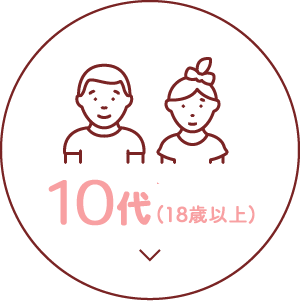 10代（18歳以上）